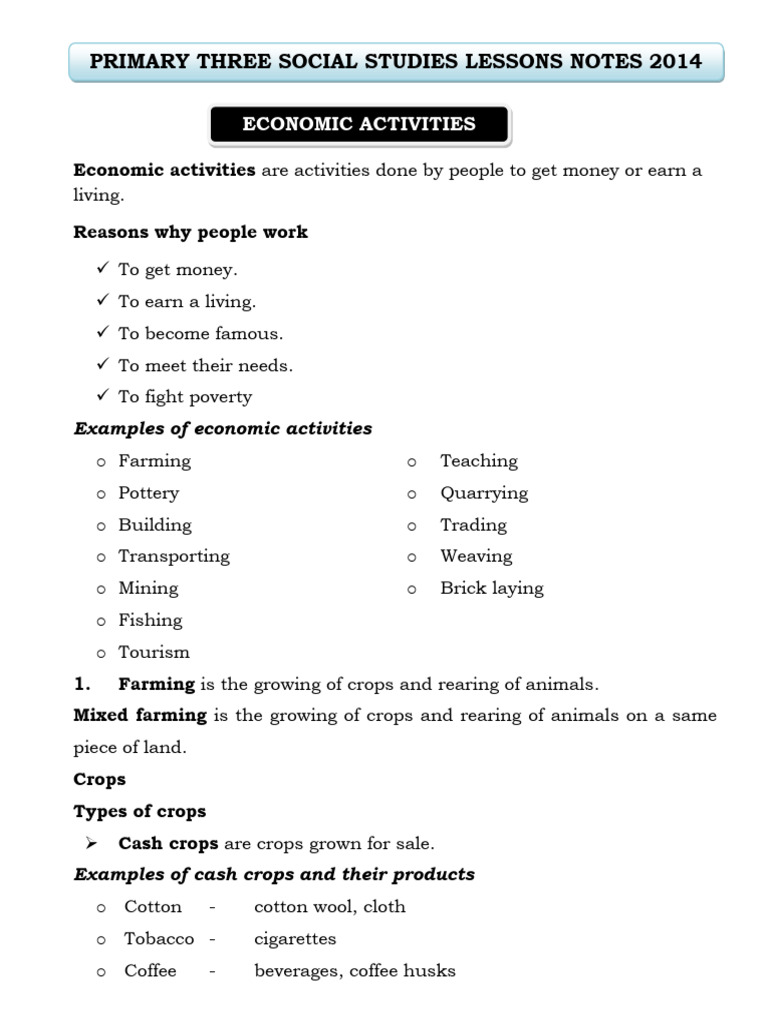 PRIMARY THREE SOCIAL STUDIES LESSONS NOTES 2014

ECONOMIC ACTIVITIES

Economic activities are activities done by people to get money or earn a living.

Reasons why people work

✓ To get money.
✓ To earn a living.
✓ To become famous.
✓ To meet their needs.
✓ To fight poverty

Examples of economic activities

o Farming
o Pottery
o Building
o Transporting
o Mining
o Fishing
o Tourism

o Teaching
o Quarrying
o Trading
o Weaving
o Brick laying

1. Farming is the growing of crops and rearing of animals.

Mixed farming is the growing of crops and rearing of animals on a same piece of land.

Crops

Types of crops

➢ Cash crops are crops grown for sale.

Examples of cash crops and their products

o Cotton - cotton wool, cloth
o Tobacco - cigarettes
o Coffee - beverages, coffee husks